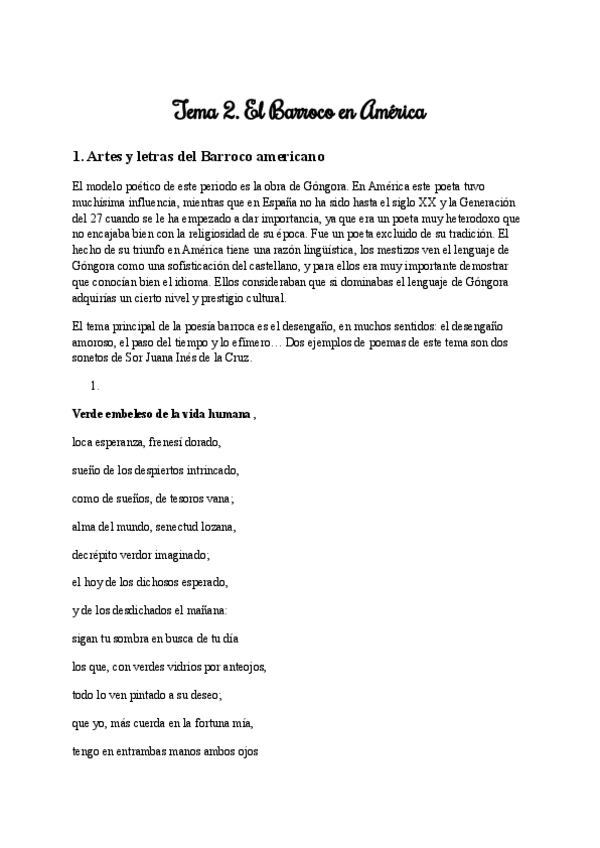 Tema 2. El Barroco en América

1. Artes y letras del Barroco americano

El modelo poético de este periodo es la obra de Góngora. En América este poeta tuvo muchísima influencia, mientras que en España no ha sido hasta el siglo XX y la Generación del 27 cuando se le ha empezado a dar importancia, ya que era un poeta muy heterodoxo que no encajaba bien con la religiosidad de su época. Fue un poeta excluido de su tradición. El hecho de su triunfo en América tiene una razón lingüística, los mestizos ven el lenguaje de Góngora como una sofisticación del castellano, y para ellos era muy importante demostrar que conocían bien el idioma. Ellos consideraban que si dominabas el lenguaje de Góngora adquirías un cierto nivel y prestigio cultural.

El tema principal de la poesía barroca es el desengaño, en muchos sentidos: el desengaño amoroso, el paso del tiempo y lo efímero… Dos ejemplos de poemas de este tema son dos sonetos de Sor Juana Inés de la Cruz.

1.

Verde embeleso de la vida humana ,

loca esperanza, frenesí dorado,

sueño de los despiertos intrincado,

como de sueños, de tesoros vana;

alma del mundo, senectud lozana,

decrépito verdor imaginado;

el hoy de los dichosos esperado,

y de los desdichados el mañana:

sigan tu sombra en busca de tu día

los que, con verdes vidrios por anteojos,

todo lo ven pintado a su deseo;

que yo, más cuerda en la fortuna mía,

tengo en entrambas manos ambos ojos